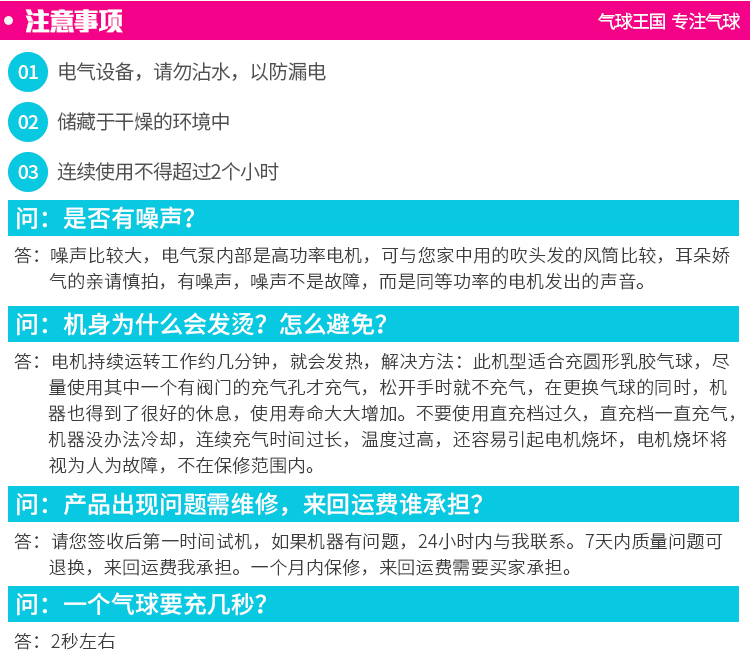 • 注意事项

气球王国 专注气球

01 电气设备，请勿沾水，以防漏电

02 储藏于干燥的环境中

03 连续使用不得超过2个小时

问：是否有噪声？

答：噪声比较大，电气泵内部是高功率电机，可与您家中用的吹头发的风筒比较，耳朵娇气的亲请慎拍，有噪声，噪声不是故障，而是同等功率的电机发出的声音。

问：机身为什么会发烫？怎么避免？

答：电机持续运转工作约几分钟，就会发热，解决方法：此机型适合充圆形乳胶气球，尽量使用其中一个有阀门的充气孔才充气，松开手时就不充气，在更换气球的同时，机器也得到了很好的休息，使用寿命大大增加。不要使用直充档过久，直充档一直充气，机器没办法冷却，连续充气时间过长，温度过高，还容易引起电机烧坏，电机烧坏将视为人为故障，不在保修范围内。

问：产品出现问题需维修，来回运费谁承担？

答：请您签收后第一时间试机，如果机器有问题，24小时内与我联系。7天内质量问题可退换，来回运费我承担。一个月内保修，来回运费需要买家承担。

问：一个气球要充几秒？

答：2秒左右